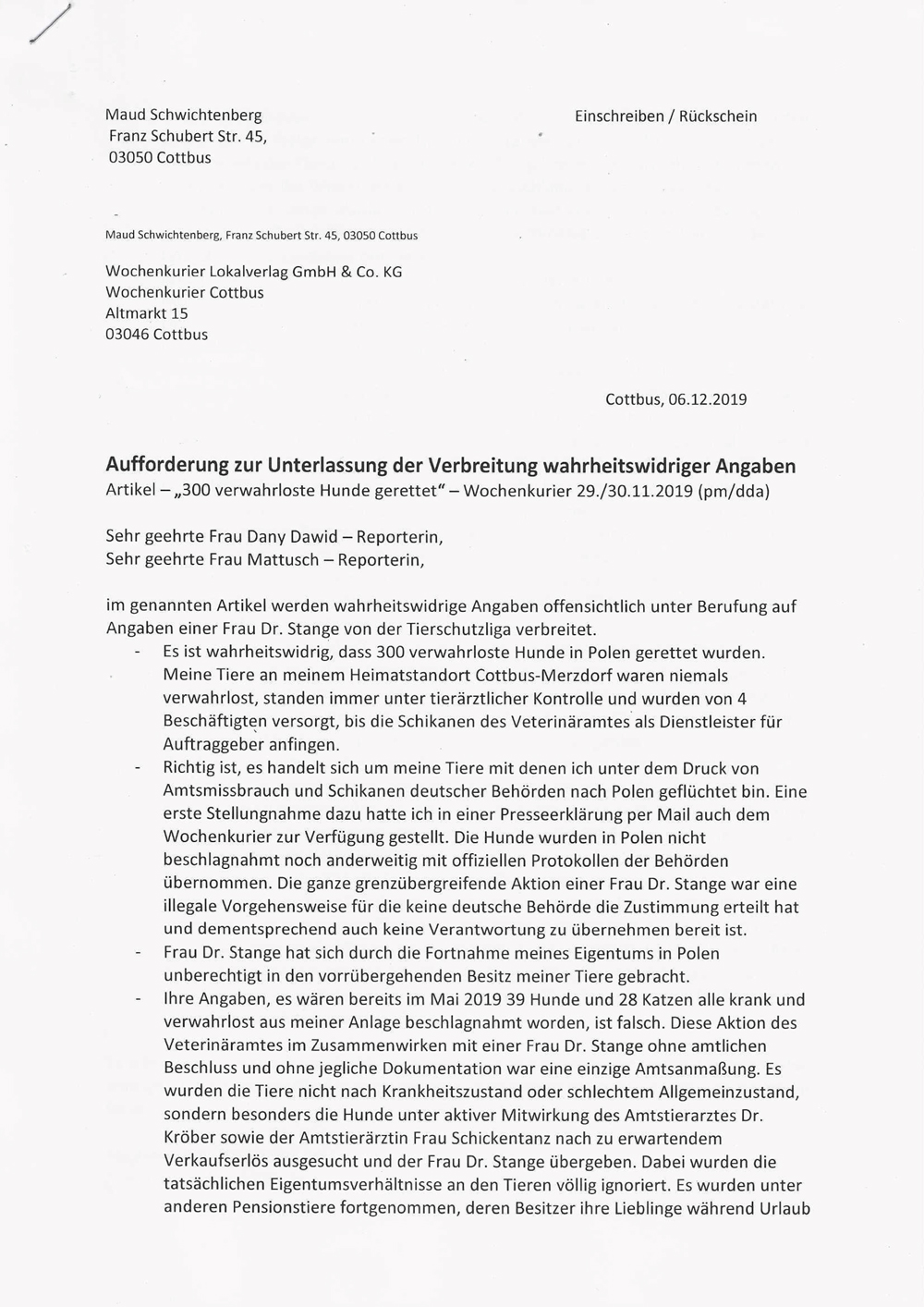 Maud Schwichtenberg
Franz Schubert Str. 45,
03050 Cottbus

Einschreiben / Rückschein

Maud Schwichtenberg, Franz Schubert Str. 45, 03050 Cottbus

Wochenkurier Lokalverlag GmbH & Co. KG
Wochenkurier Cottbus
Altmarkt 15
03046 Cottbus

Cottbus, 06.12.2019

Aufforderung zur Unterlassung der Verbreitung wahrheitswidriger Angaben
Artikel – „300 verwahrloste Hunde gerettet" – Wochenkurier 29./30.11.2019 (pm/dda)

Sehr geehrte Frau Dany Dawid – Reporterin,
Sehr geehrte Frau Mattusch – Reporterin,

im genannten Artikel werden wahrheitswidrige Angaben offensichtlich unter Berufung auf Angaben einer Frau Dr. Stange von der Tierschutzliga verbreitet.

- Es ist wahrheitswidrig, dass 300 verwahrloste Hunde in Polen gerettet wurden. Meine Tiere an meinem Heimatstandort Cottbus-Merzdorf waren niemals verwahrlost, standen immer unter tierärztlicher Kontrolle und wurden von 4 Beschäftigten versorgt, bis die Schikanen des Veterinäramtes als Dienstleister für Auftraggeber anfingen.
- Richtig ist, es handelt sich um meine Tiere mit denen ich unter dem Druck von Amtsmissbrauch und Schikanen deutscher Behörden nach Polen geflüchtet bin. Eine erste Stellungnahme dazu hatte ich in einer Presseerklärung per Mail auch dem Wochenkurier zur Verfügung gestellt. Die Hunde wurden in Polen nicht beschlagnahmt noch anderweitig mit offiziellen Protokollen der Behörden übernommen. Die ganze grenzübergreifende Aktion einer Frau Dr. Stange war eine illegale Vorgehensweise für die keine deutsche Behörde die Zustimmung erteilt hat und dementsprechend auch keine Verantwortung zu übernehmen bereit ist.
- Frau Dr. Stange hat sich durch die Fortnahme meines Eigentums in Polen unberechtigt in den vorrübergehenden Besitz meiner Tiere gebracht.
- Ihre Angaben, es wären bereits im Mai 2019 39 Hunde und 28 Katzen alle krank und verwahrlost aus meiner Anlage beschlagnahmt worden, ist falsch. Diese Aktion des Veterinäramtes im Zusammenwirken mit einer Frau Dr. Stange ohne amtlichen Beschluss und ohne jegliche Dokumentation war eine einzige Amtsanmaßung. Es wurden die Tiere nicht nach Krankheitszustand oder schlechtem Allgemeinzustand, sondern besonders die Hunde unter aktiver Mitwirkung des Amtstierarztes Dr. Kröber sowie der Amtstierärztin Frau Schickentanz nach zu erwartendem Verkaufserlös ausgesucht und der Frau Dr. Stange übergeben. Dabei wurden die tatsächlichen Eigentumsverhältnisse an den Tieren völlig ignoriert. Es wurden unter anderen Pensionstiere fortgenommen, deren Besitzer ihre Lieblinge während Urlaub